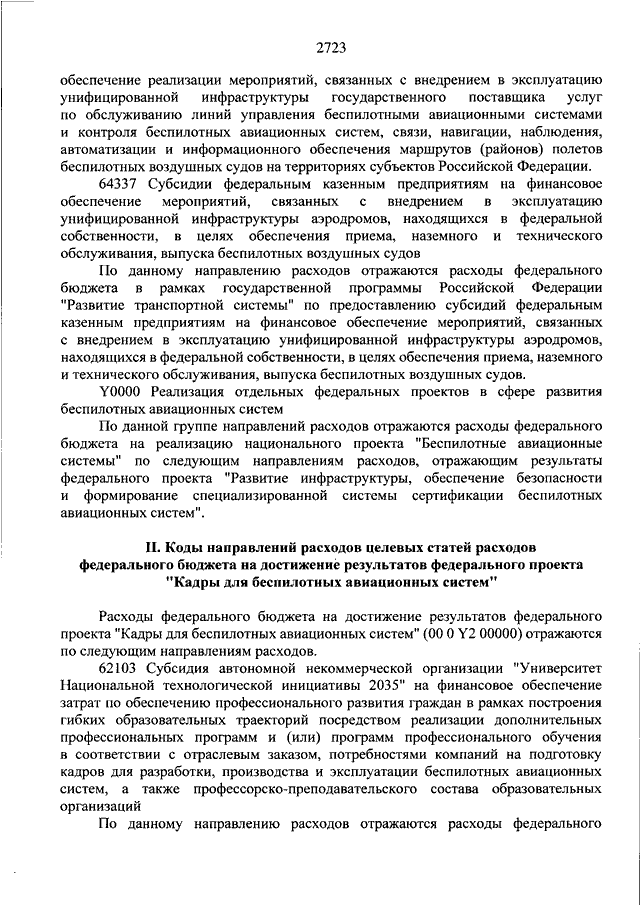 2723

обеспечение реализации мероприятий, связанных с внедрением в эксплуатацию унифицированной инфраструктуры государственного поставщика услуг по обслуживанию линий управления беспилотными авиационными системами и контроля беспилотных авиационных систем, связи, навигации, наблюдения, автоматизации и информационного обеспечения маршрутов (районов) полетов беспилотных воздушных судов на территориях субъектов Российской Федерации.

64337 Субсидии федеральным казенным предприятиям на финансовое обеспечение мероприятий, связанных с внедрением в эксплуатацию унифицированной инфраструктуры аэродромов, находящихся в федеральной собственности, в целях обеспечения приема, наземного и технического обслуживания, выпуска беспилотных воздушных судов

По данному направлению расходов отражаются расходы федерального бюджета в рамках государственной программы Российской Федерации "Развитие транспортной системы" по предоставлению субсидий федеральным казенным предприятиям на финансовое обеспечение мероприятий, связанных с внедрением в эксплуатацию унифицированной инфраструктуры аэродромов, находящихся в федеральной собственности, в целях обеспечения приема, наземного и технического обслуживания, выпуска беспилотных воздушных судов.

Y0000 Реализация отдельных федеральных проектов в сфере развития беспилотных авиационных систем

По данной группе направлений расходов отражаются расходы федерального бюджета на реализацию национального проекта "Беспилотные авиационные системы" по следующим направлениям расходов, отражающим результаты федерального проекта "Развитие инфраструктуры, обеспечение безопасности и формирование специализированной системы сертификации беспилотных авиационных систем".

II. Коды направлений расходов целевых статей расходов федерального бюджета на достижение результатов федерального проекта "Кадры для беспилотных авиационных систем"

Расходы федерального бюджета на достижение результатов федерального проекта "Кадры для беспилотных авиационных систем" (00 0 Y2 00000) отражаются по следующим направлениям расходов.

62103 Субсидия автономной некоммерческой организации "Университет Национальной технологической инициативы 2035" на финансовое обеспечение затрат по обеспечению профессионального развития граждан в рамках построения гибких образовательных траекторий посредством реализации дополнительных профессиональных программ и (или) программ профессионального обучения в соответствии с отраслевым заказом, потребностями компаний на подготовку кадров для разработки, производства и эксплуатации беспилотных авиационных систем, а также профессорско-преподавательского состава образовательных организаций

По данному направлению расходов отражаются расходы федерального